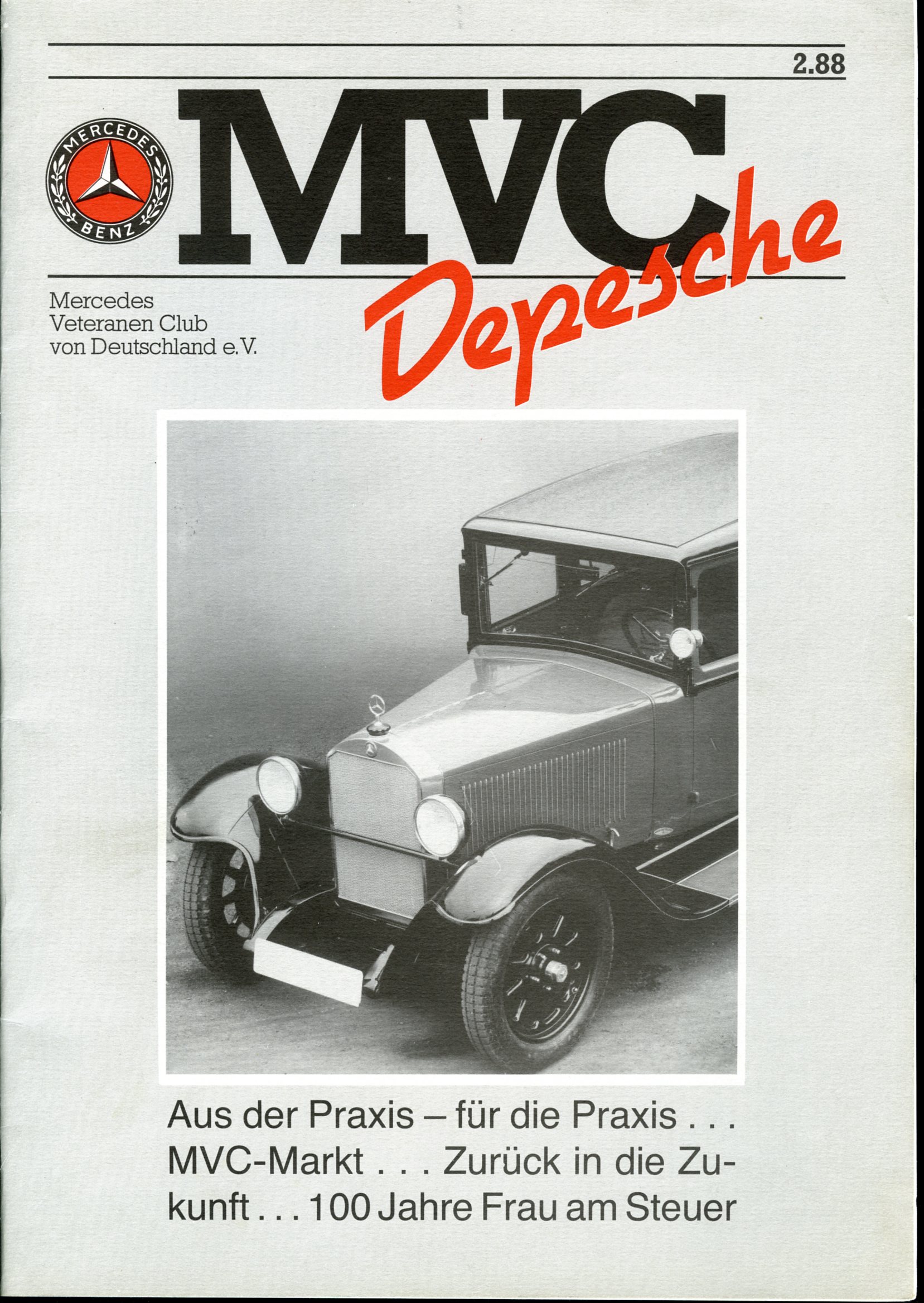 2.88

MERCEDES
BENZ

MVC
Depesche

Mercedes
Veteranen Club
von Deutschland e.V.

Aus der Praxis – für die Praxis . . . MVC-Markt . . . Zurück in die Zukunft . . . 100 Jahre Frau am Steuer